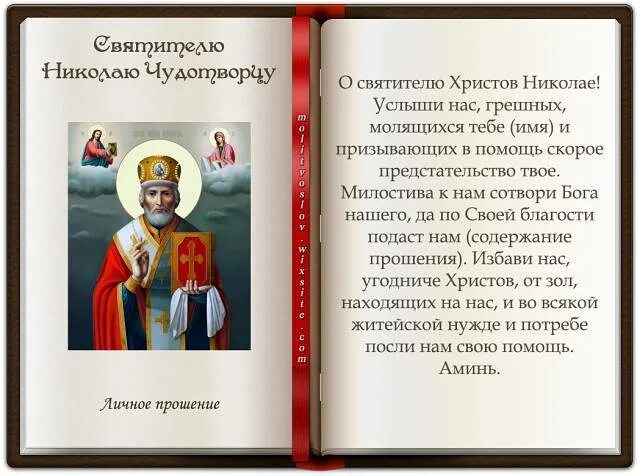 Святителю Николаю Чудотворцу

Личное прошение

molitvoslov.wixsite.com

О святителю Христов Николае! Услыши нас, грешных, молящихся тебе (имя) и призывающих в помощь скорое предстательство твое. Милостива к нам сотвори Бога нашего, да по Своей благости подаст нам (содержание прошения). Избави нас, угодниче Христов, от зол, находящих на нас, и во всякой житейской нужде и потребе посли нам свою помощь. Аминь.